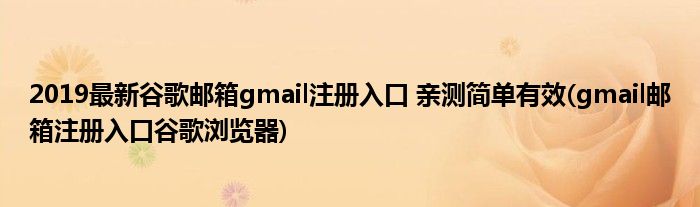 2019最新谷歌邮箱gmail注册入口 亲测简单有效(gmail邮箱注册入口谷歌浏览器)